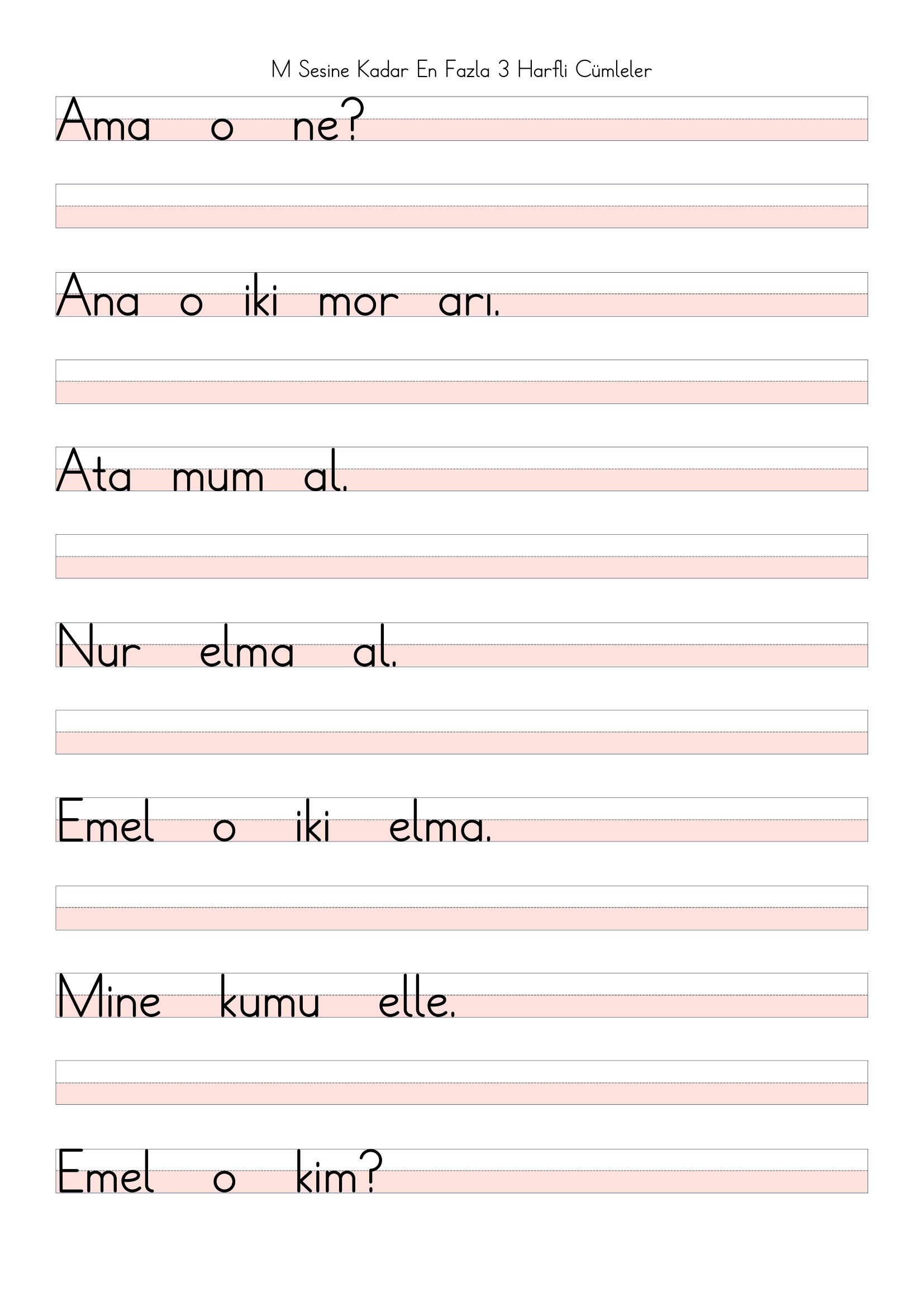 M Sesine Kadar En Fazla 3 Harfli Cümleler

Ama o ne?

Ana o iki mor arı.

Ata mum al.

Nur elma al.

Emel o iki elma.

Mine kumu elle.

Emel o kim?